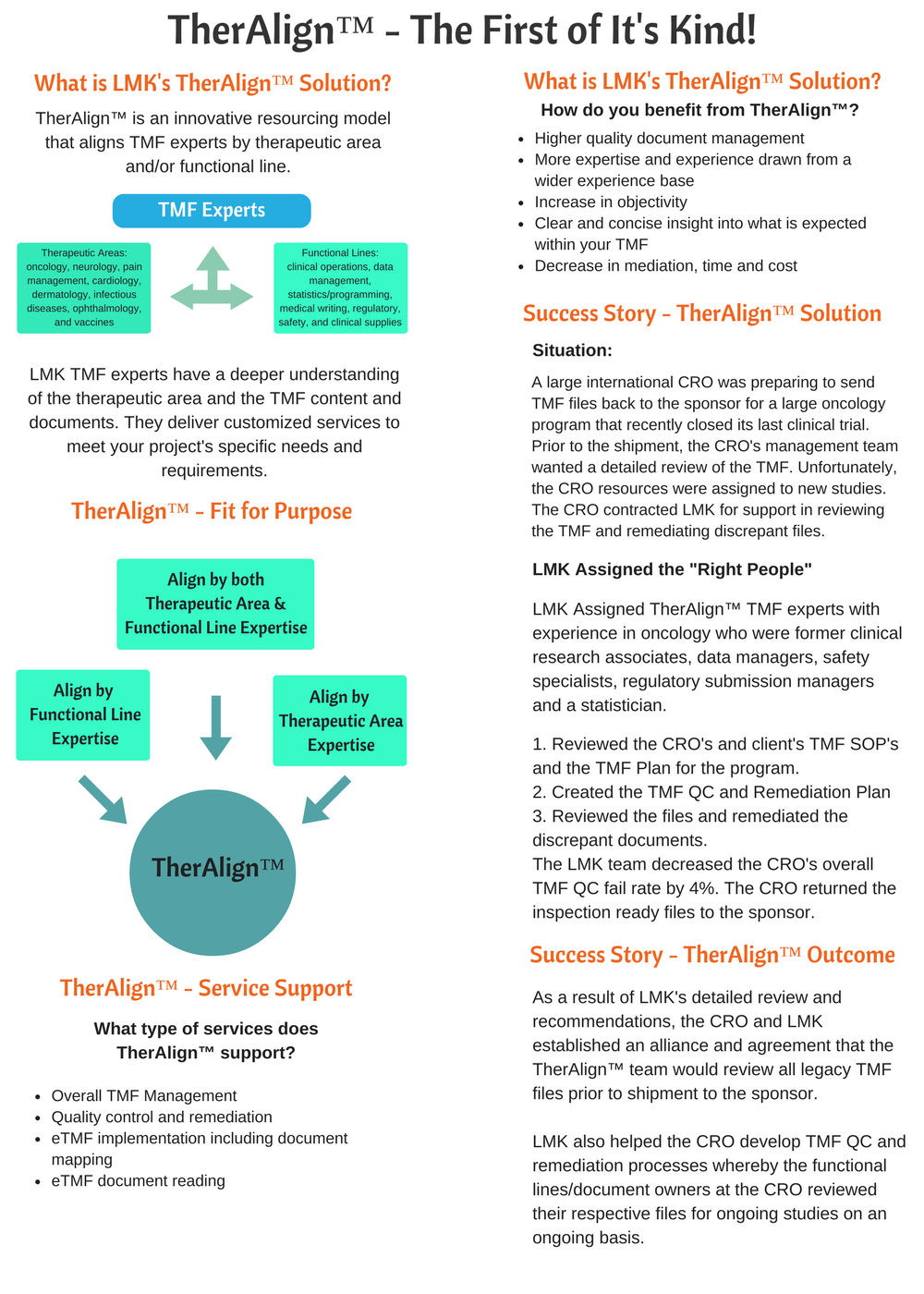 TherAlign™ - The First of It's Kind!

What is LMK's TherAlign™ Solution?

TherAlign™ is an innovative resourcing model that aligns TMF experts by therapeutic area and/or functional line.

TMF Experts

Therapeutic Areas: oncology, neurology, pain management, cardiology, dermatology, infectious diseases, ophthalmology, and vaccines

Functional Lines: clinical operations, data management, statistics/programming, medical writing, regulatory, safety, and clinical supplies

LMK TMF experts have a deeper understanding of the therapeutic area and the TMF content and documents. They deliver customized services to meet your project's specific needs and requirements.

TherAlign™ - Fit for Purpose

Align by both Therapeutic Area & Functional Line Expertise

Align by Functional Line Expertise

Align by Therapeutic Area Expertise

TherAlign™

TherAlign™ - Service Support

What type of services does TherAlign™ support?

- Overall TMF Management
- Quality control and remediation
- eTMF implementation including document mapping
- eTMF document reading

What is LMK's TherAlign™ Solution?

How do you benefit from TherAlign™?

- Higher quality document management
- More expertise and experience drawn from a wider experience base
- Increase in objectivity
- Clear and concise insight into what is expected within your TMF
- Decrease in mediation, time and cost

Success Story - TherAlign™ Solution

Situation:

A large international CRO was preparing to send TMF files back to the sponsor for a large oncology program that recently closed its last clinical trial. Prior to the shipment, the CRO's management team wanted a detailed review of the TMF. Unfortunately, the CRO resources were assigned to new studies. The CRO contracted LMK for support in reviewing the TMF and remediating discrepant files.

LMK Assigned the "Right People"

LMK Assigned TherAlign™ TMF experts with experience in oncology who were former clinical research associates, data managers, safety specialists, regulatory submission managers and a statistician.

1. Reviewed the CRO's and client's TMF SOP's and the TMF Plan for the program.
2. Created the TMF QC and Remediation Plan
3. Reviewed the files and remediated the discrepant documents.
The LMK team decreased the CRO's overall TMF QC fail rate by 4%. The CRO returned the inspection ready files to the sponsor.

Success Story - TherAlign™ Outcome

As a result of LMK's detailed review and recommendations, the CRO and LMK established an alliance and agreement that the TherAlign™ team would review all legacy TMF files prior to shipment to the sponsor.

LMK also helped the CRO develop TMF QC and remediation processes whereby the functional lines/document owners at the CRO reviewed their respective files for ongoing studies on an ongoing basis.